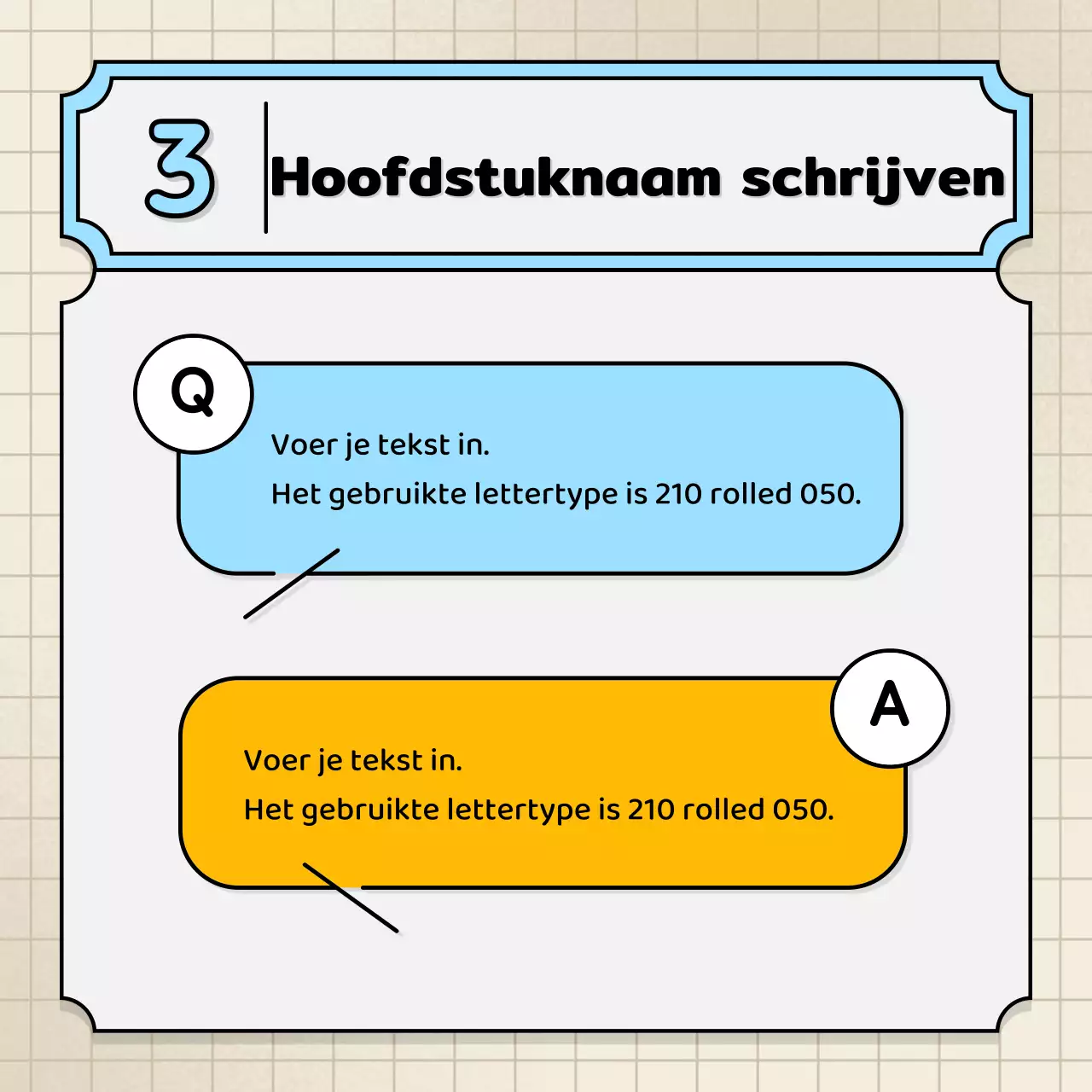 3

Hoofdstuknaam schrijven

Q

Voer je tekst in.
Het gebruikte lettertype is 210 rolled 050.

A

Voer je tekst in.
Het gebruikte lettertype is 210 rolled 050.